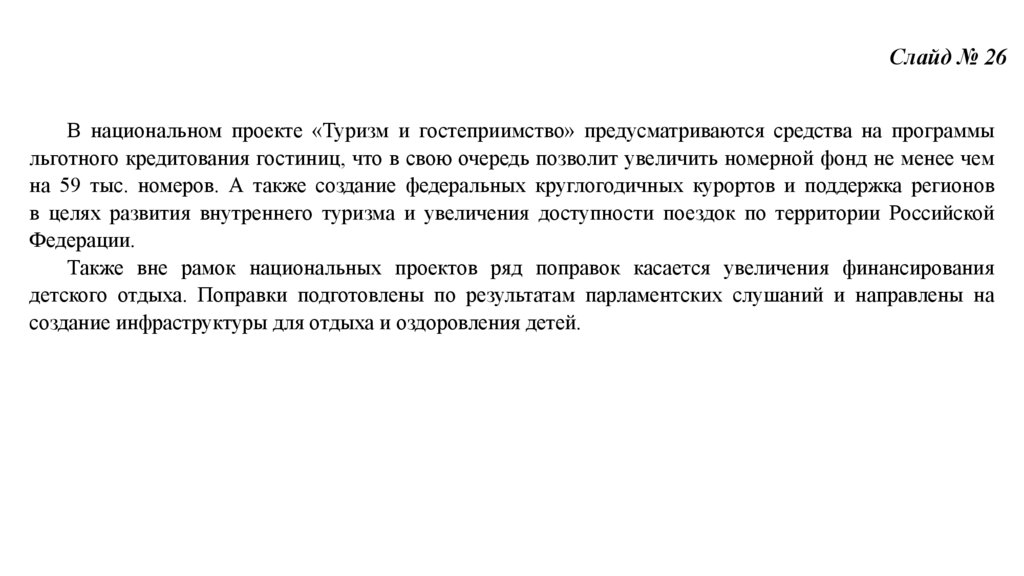 Слайд № 26

В национальном проекте «Туризм и гостеприимство» предусматриваются средства на программы льготного кредитования гостиниц, что в свою очередь позволит увеличить номерной фонд не менее чем на 59 тыс. номеров. А также создание федеральных круглогодичных курортов и поддержка регионов в целях развития внутреннего туризма и увеличения доступности поездок по территории Российской Федерации.

Также вне рамок национальных проектов ряд поправок касается увеличения финансирования детского отдыха. Поправки подготовлены по результатам парламентских слушаний и направлены на создание инфраструктуры для отдыха и оздоровления детей.